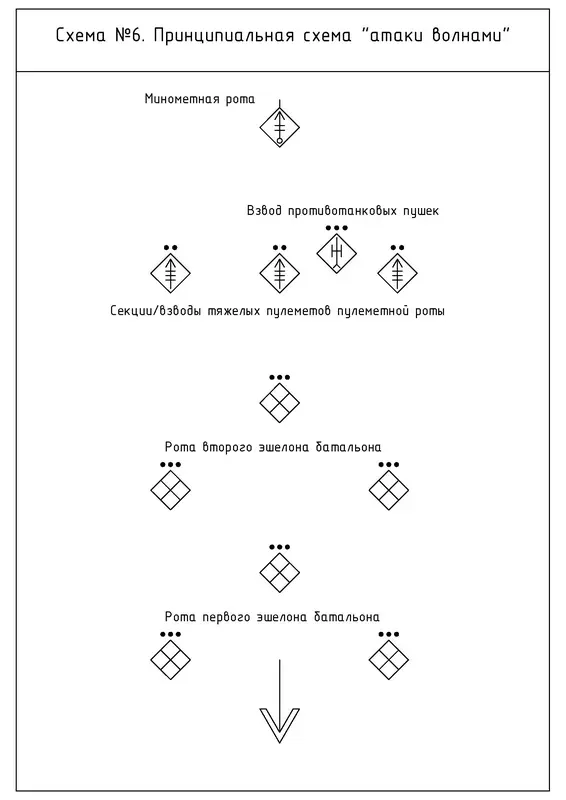 Схема №6. Принципиальная схема "атаки волнами"

Минометная рота

Взвод противотанковых пушек

Секции/взводы тяжелых пулеметов пулеметной роты

Рота второго эшелона батальона

Рота первого эшелона батальона